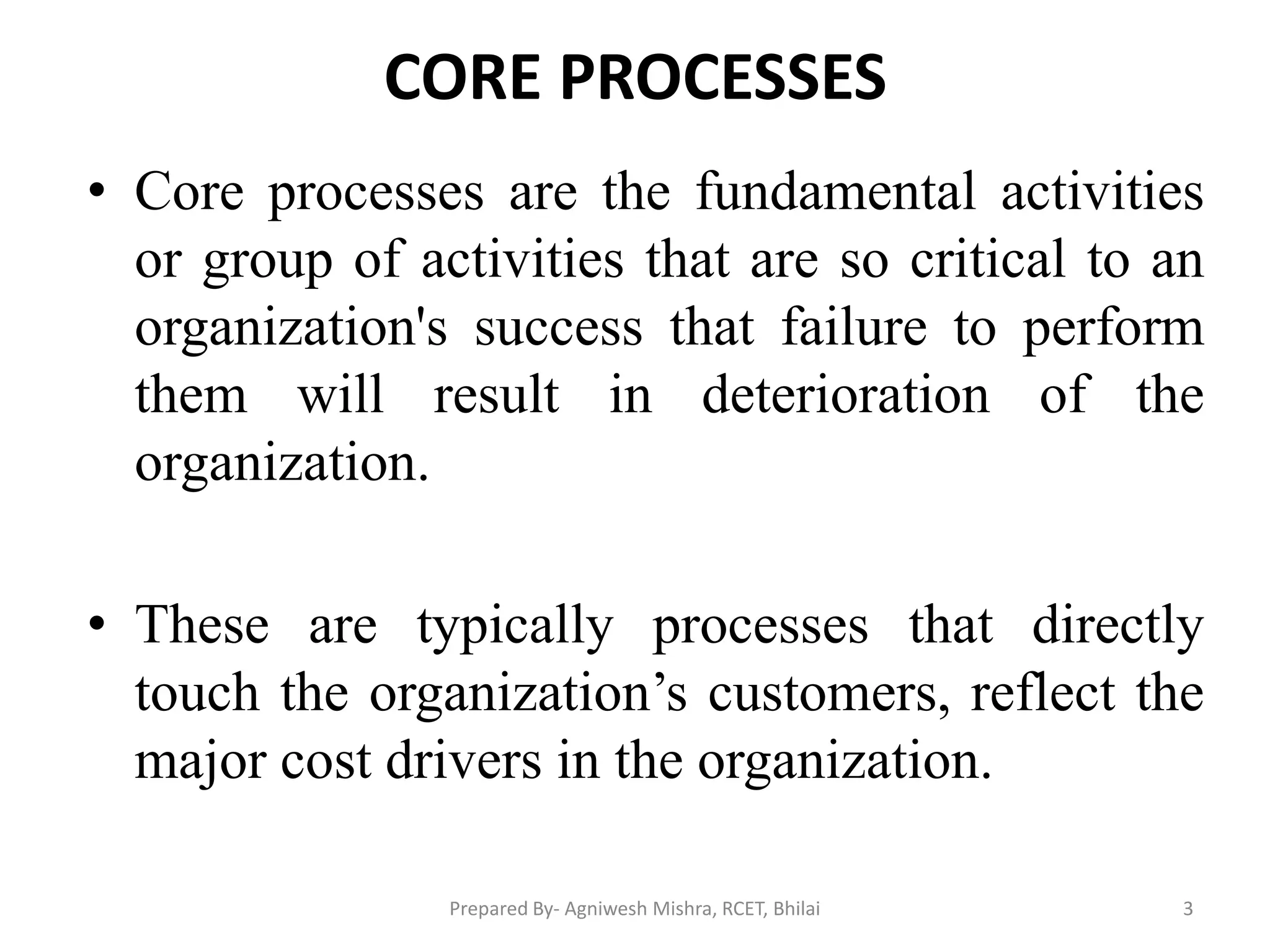 CORE PROCESSES

• Core processes are the fundamental activities or group of activities that are so critical to an organization's success that failure to perform them will result in deterioration of the organization.

• These are typically processes that directly touch the organization’s customers, reflect the major cost drivers in the organization.

Prepared By- Agniwesh Mishra, RCET, Bhilai

3